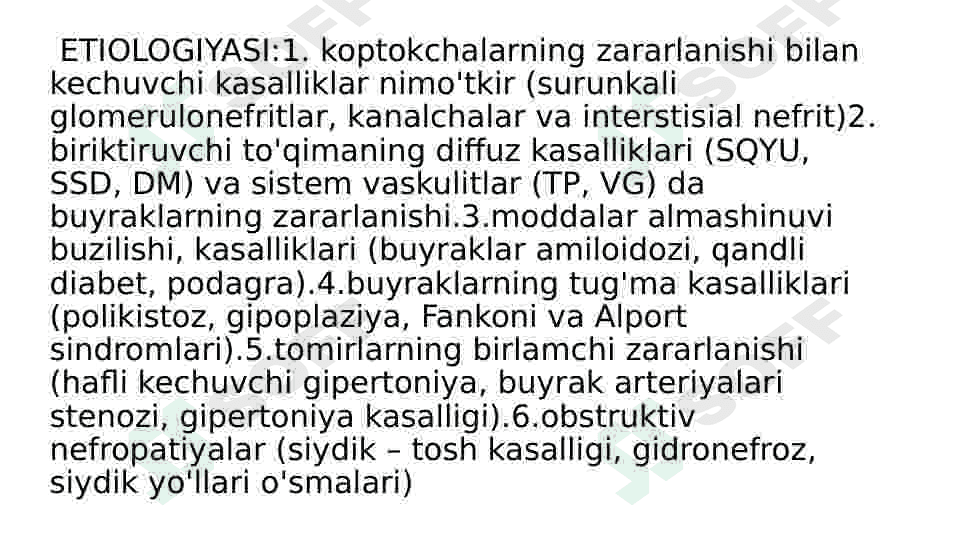 ETIOLOGIYASI:1. koptokchalarning zararlanishi bilan kechuvchi kasalliklar nimo'tkir (surunkali glomerulonefritlar, kanalchalar va interstisial nefrit)2. biriktiruvchi to'qimaning diffuz kasalliklari (SQYU, SSD, DM) va sistem vaskulitlar (TP, VG) da buyraklarning zararlanishi.3.moddalar almashinuvi buzilishi, kasalliklari (buyraklar amiloidozi, qandli diabet, podagra).4.buyraklarning tug'ma kasalliklari (polikistoz, gipoplaziya, Fankoni va Alport sindromlari).5.tomirlarning birlamchi zararlanishi (hafli kechuvchi gipertoniya, buyrak arteriyalari stenozi, gipertoniya kasalligi).6.obstruktiv nefropatiyalar (siydik – tosh kasalligi, gidronefroz, siydik yo'llari o'smalari)